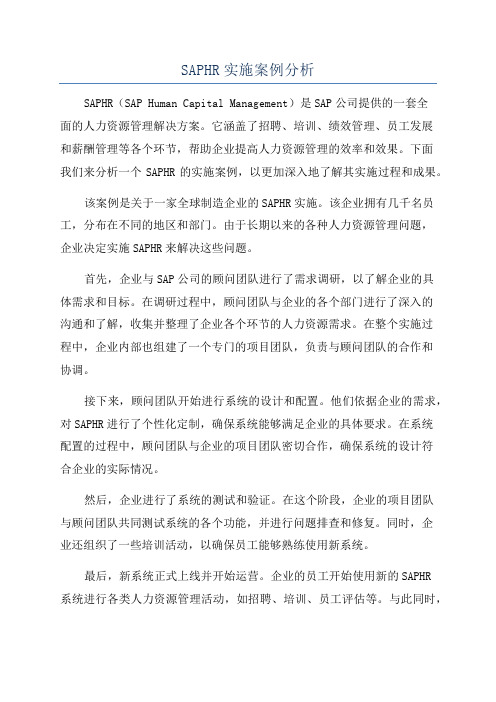 SAPHR 实施案例分析

SAPHR（SAP Human Capital Management）是 SAP 公司提供的一套全面的人力资源管理解决方案。它涵盖了招聘、培训、绩效管理、员工发展和薪酬管理等各个环节，帮助企业提高人力资源管理的效率和效果。下面我们来分析一个 SAPHR 的实施案例，以更加深入地了解其实施过程和成果。

该案例是关于一家全球制造企业的 SAPHR 实施。该企业拥有几千名员工，分布在不同的地区和部门。由于长期以来的各种人力资源管理问题，企业决定实施 SAPHR 来解决这些问题。

首先，企业与 SAP 公司的顾问团队进行了需求调研，以了解企业的具体需求和目标。在调研过程中，顾问团队与企业的各个部门进行了深入的沟通和了解，收集并整理了企业各个环节的人力资源需求。在整个实施过程中，企业内部也组建了一个专门的项目团队，负责与顾问团队的合作和协调。

接下来，顾问团队开始进行系统的设计和配置。他们依据企业的需求，对 SAPHR 进行了个性化定制，确保系统能够满足企业的具体要求。在系统配置的过程中，顾问团队与企业的项目团队密切合作，确保系统的设计符合企业的实际情况。

然后，企业进行了系统的测试和验证。在这个阶段，企业的项目团队与顾问团队共同测试系统的各个功能，并进行问题排查和修复。同时，企业还组织了一些培训活动，以确保员工能够熟练使用新系统。

最后，新系统正式上线并开始运营。企业的员工开始使用新的 SAPHR 系统进行各类人力资源管理活动，如招聘、培训、员工评估等。与此同时，